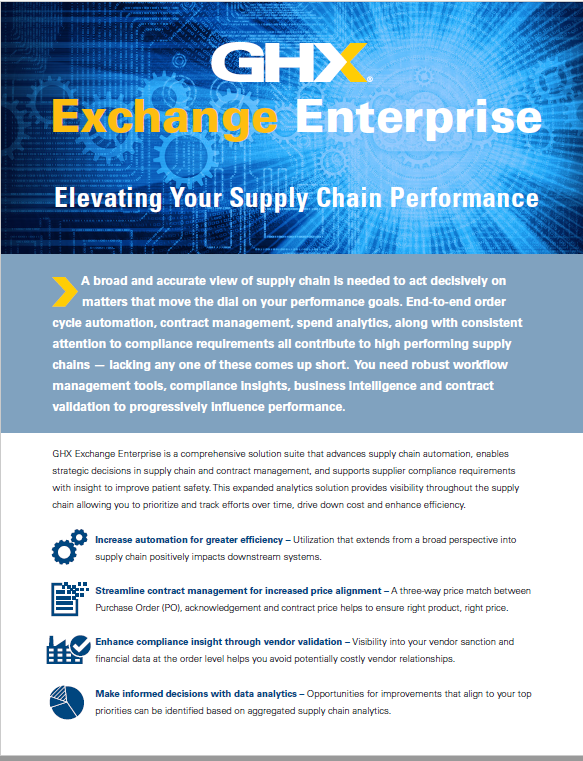 GHX

Exchange Enterprise

Elevating Your Supply Chain Performance

A broad and accurate view of supply chain is needed to act decisively on matters that move the dial on your performance goals. End-to-end order cycle automation, contract management, spend analytics, along with consistent attention to compliance requirements all contribute to high performing supply chains — lacking any one of these comes up short. You need robust workflow management tools, compliance insights, business intelligence and contract validation to progressively influence performance.

GHX Exchange Enterprise is a comprehensive solution suite that advances supply chain automation, enables strategic decisions in supply chain and contract management, and supports supplier compliance requirements with insight to improve patient safety. This expanded analytics solution provides visibility throughout the supply chain allowing you to prioritize and track efforts over time, drive down cost and enhance efficiency.

Increase automation for greater efficiency – Utilization that extends from a broad perspective into supply chain positively impacts downstream systems.

Streamline contract management for increased price alignment – A three-way price match between Purchase Order (PO), acknowledgement and contract price helps to ensure right product, right price.

Enhance compliance insight through vendor validation – Visibility into your vendor sanction and financial data at the order level helps you avoid potentially costly vendor relationships.

Make informed decisions with data analytics – Opportunities for improvements that align to your top priorities can be identified based on aggregated supply chain analytics.